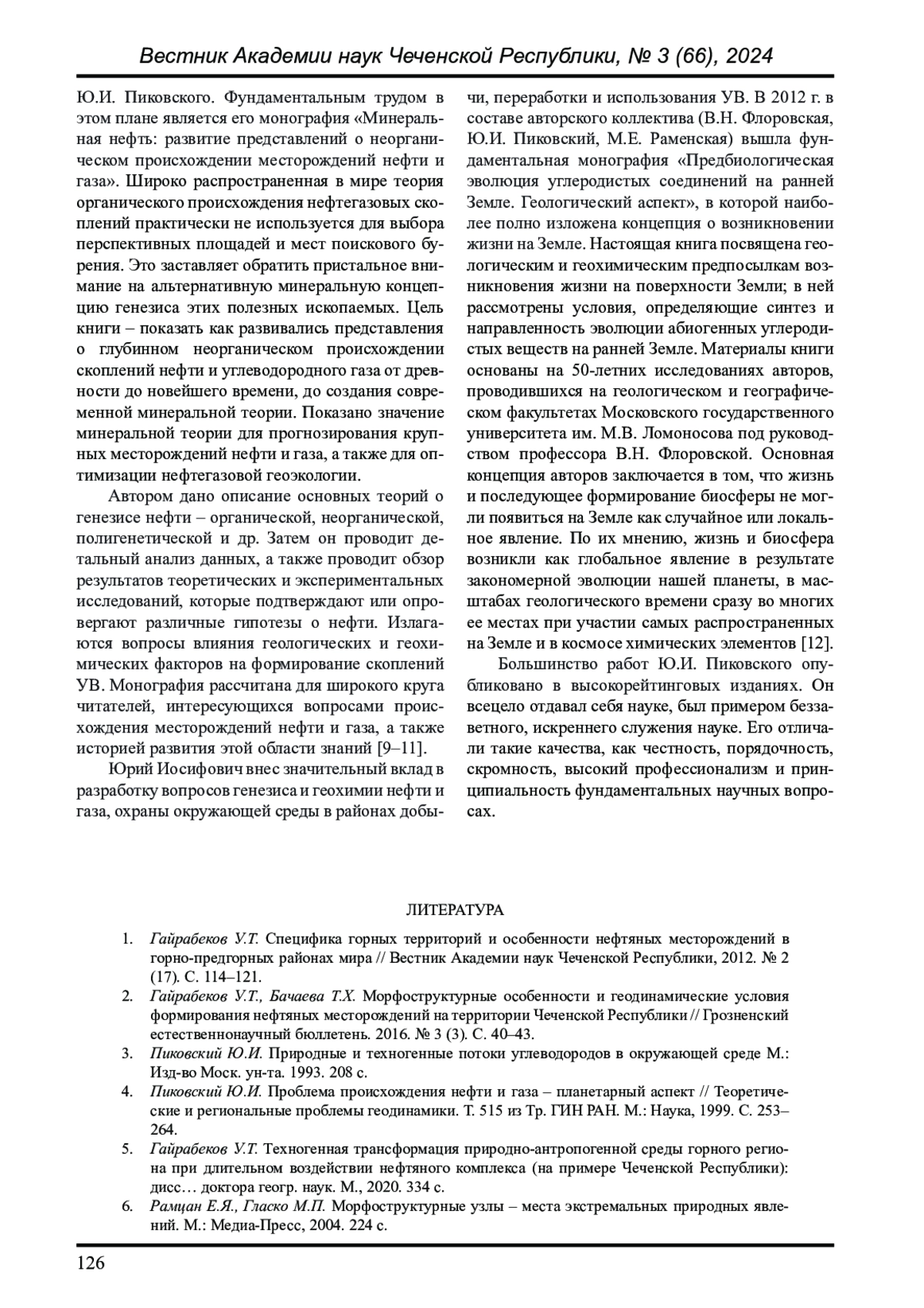 Вестник Академии наук Чеченской Республики, № 3 (66), 2024

Ю.И. Пиковского. Фундаментальным трудом в этом плане является его монография «Минеральная нефть: развитие представлений о неорганическом происхождении месторождений нефти и газа». Широко распространенная в мире теория органического происхождения нефтегазовых скоплений практически не используется для выбора перспективных площадей и мест поискового бурения. Это заставляет обратить пристальное внимание на альтернативную минеральную концепцию генезиса этих полезных ископаемых. Цель книги – показать как развивались представления о глубинном неорганическом происхождении скоплений нефти и углеводородного газа от древности до новейшего времени, до создания современной минеральной теории. Показано значение минеральной теории для прогнозирования крупных месторождений нефти и газа, а также для оптимизации нефтегазовой геоэкологии.

Автором дано описание основных теорий о генезисе нефти – органической, неорганической, полигенетической и др. Затем он проводит детальный анализ данных, а также проводит обзор результатов теоретических и экспериментальных исследований, которые подтверждают или опровергают различные гипотезы о нефти. Излагаются вопросы влияния геологических и геохимических факторов на формирование скоплений УВ. Монография рассчитана для широкого круга читателей, интересующихся вопросами происхождения месторождений нефти и газа, а также историей развития этой области знаний [9–11].

Юрий Иосифович внес значительный вклад в разработку вопросов генезиса и геохимии нефти и газа, охраны окружающей среды в районах добычи, переработки и использования УВ. В 2012 г. в составе авторского коллектива (В.Н. Флоровская, Ю.И. Пиковский, М.Е. Раменская) вышла фундаментальная монография «Предбиологическая эволюция углеродистых соединений на ранней Земле. Геологический аспект», в которой наиболее полно изложена концепция о возникновении жизни на Земле. Настоящая книга посвящена геологическим и геохимическим предпосылкам возникновения жизни на поверхности Земли; в ней рассмотрены условия, определяющие синтез и направленность эволюции абиогенных углеродистых веществ на ранней Земле. Материалы книги основаны на 50-летних исследованиях авторов, проводившихся на геологическом и географическом факультетах Московского государственного университета им. М.В. Ломоносова под руководством профессора В.Н. Флоровской. Основная концепция авторов заключается в том, что жизнь и последующее формирование биосферы не могли появиться на Земле как случайное или локальное явление. По их мнению, жизнь и биосфера возникли как глобальное явление в результате закономерной эволюции нашей планеты, в масштабах геологического времени сразу во многих ее местах при участии самых распространенных на Земле и в космосе химических элементов [12].

Большинство работ Ю.И. Пиковского опубликовано в высокорейтинговых изданиях. Он всецело отдавал себя науке, был примером беззаветного, искреннего служения науке. Его отличали такие качества, как честность, порядочность, скромность, высокий профессионализм и принципиальность фундаментальных научных вопросах.

ЛИТЕРАТУРА

1. Гайрабеков У.Т. Специфика горных территорий и особенности нефтяных месторождений в горно-предгорных районах мира // Вестник Академии наук Чеченской Республики, 2012. № 2 (17). С. 114–121.
2. Гайрабеков У.Т., Бачаева Т.Х. Морфоструктурные особенности и геодинамические условия формирования нефтяных месторождений на территории Чеченской Республики // Грозненский естественнонаучный бюллетень. 2016. № 3 (3). С. 40–43.
3. Пиковский Ю.И. Природные и техногенные потоки углеводородов в окружающей среде М.: Изд-во Моск. ун-та. 1993. 208 с.
4. Пиковский Ю.И. Проблема происхождения нефти и газа – планетарный аспект // Теоретические и региональные проблемы геодинамики. Т. 515 из Тр. ГИН РАН. М.: Наука, 1999. С. 253–264.
5. Гайрабеков У.Т. Техногенная трансформация природно-антропогенной среды горного региона при длительном воздействии нефтяного комплекса (на примере Чеченской Республики): дисс… доктора геогр. наук. М., 2020. 334 с.
6. Рамцан Е.Я., Гласко М.П. Морфоструктурные узлы – места экстремальных природных явлений. М.: Медиа-Пресс, 2004. 224 с.

126